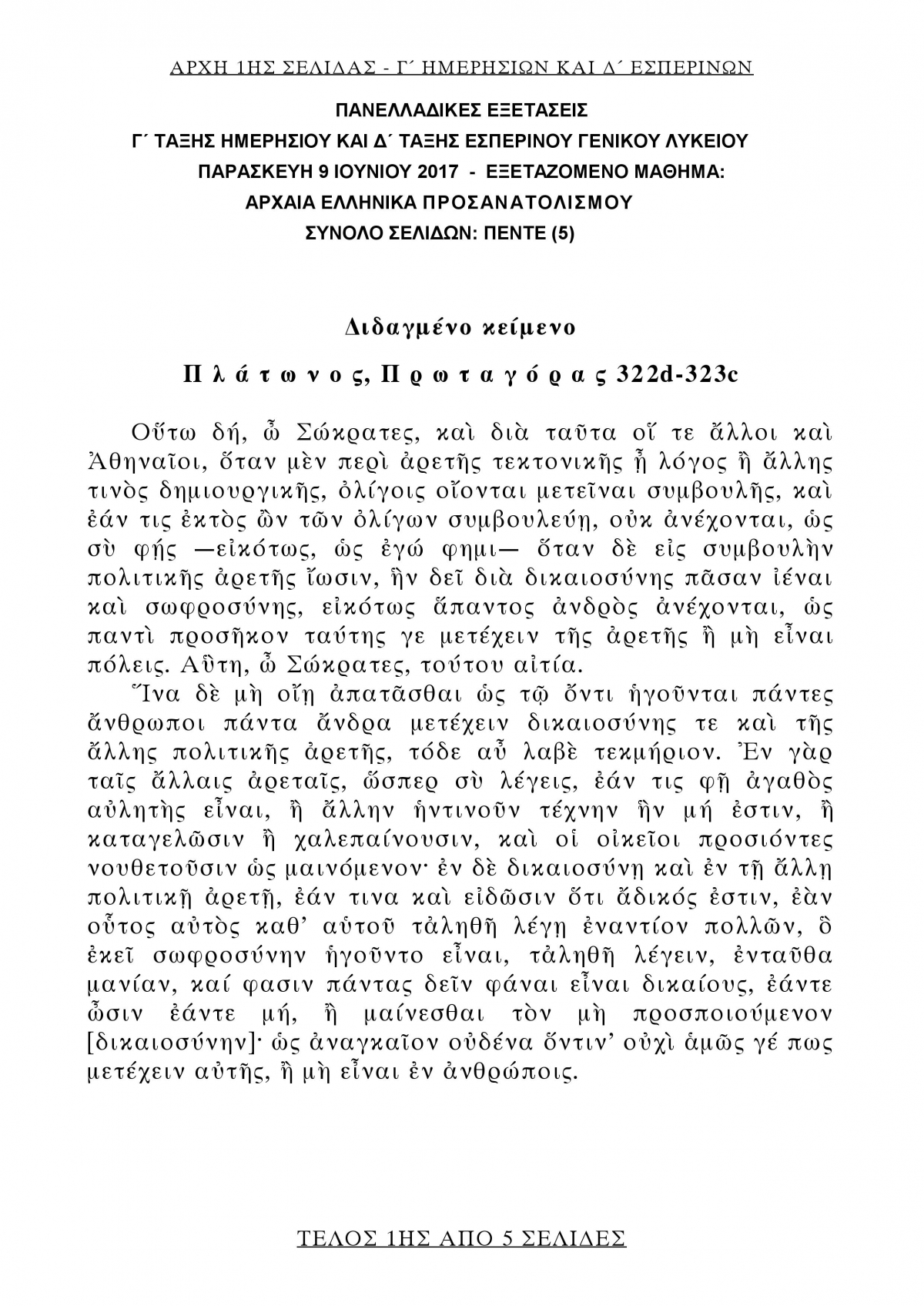 ΑΡΧΗ 1ΗΣ ΣΕΛΙΔΑΣ - Γ΄ ΗΜΕΡΗΣΙΩΝ ΚΑΙ Δ΄ ΕΣΠΕΡΙΝΩΝ

ΠΑΝΕΛΛΑΔΙΚΕΣ ΕΞΕΤΑΣΕΙΣ
Γ΄ ΤΑΞΗΣ ΗΜΕΡΗΣΙΟΥ ΚΑΙ Δ΄ ΤΑΞΗΣ ΕΣΠΕΡΙΝΟΥ ΓΕΝΙΚΟΥ ΛΥΚΕΙΟΥ
ΠΑΡΑΣΚΕΥΗ 9 ΙΟΥΝΙΟΥ 2017 - ΕΞΕΤΑΖΟΜΕΝΟ ΜΑΘΗΜΑ:
ΑΡΧΑΙΑ ΕΛΛΗΝΙΚΑ ΠΡΟΣΑΝΑΤΟΛΙΣΜΟΥ
ΣΥΝΟΛΟ ΣΕΛΙΔΩΝ: ΠΕΝΤΕ (5)

Διδαγμένο κείμενο

Πλάτωνος, Πρωταγόρας 322d-323c

Οὕτω δή, ὦ Σώκρατες, καὶ διὰ ταῦτα οἵ τε ἄλλοι καὶ Ἀθηναῖοι, ὅταν μὲν περὶ ἀρετῆς τεκτονικῆς ᾖ λόγος ἢ ἄλλης τινὸς δημιουργικῆς, ὀλίγοις οἴονται μετεῖναι συμβουλῆς, καὶ ἐάν τις ἐκτὸς ὢν τῶν ὀλίγων συμβουλεύῃ, οὐκ ἀνέχονται, ὡς σὺ φῄς —εἰκότως, ὡς ἐγώ φημι— ὅταν δὲ εἰς συμβουλὴν πολιτικῆς ἀρετῆς ἴωσιν, ἣν δεῖ διὰ δικαιοσύνης πᾶσαν ἰέναι καὶ σωφροσύνης, εἰκότως ἅπαντος ἀνδρὸς ἀνέχονται, ὡς παντὶ προσῆκον ταύτης γε μετέχειν τῆς ἀρετῆς ἢ μὴ εἶναι πόλεις. Αὕτη, ὦ Σώκρατες, τούτου αἰτία.

Ἵνα δὲ μὴ οἴῃ ἀπατᾶσθαι ὡς τῷ ὄντι ἡγοῦνται πάντες ἄνθρωποι πάντα ἄνδρα μετέχειν δικαιοσύνης τε καὶ τῆς ἄλλης πολιτικῆς ἀρετῆς, τόδε αὖ λαβὲ τεκμήριον. Ἐν γὰρ ταῖς ἄλλαις ἀρεταῖς, ὥσπερ σὺ λέγεις, ἐάν τις φῇ ἀγαθὸς αὐλητὴς εἶναι, ἢ ἄλλην ἡντινοῦν τέχνην ἣν μή ἐστιν, ἢ καταγελῶσιν ἢ χαλεπαίνουσιν, καὶ οἱ οἰκεῖοι προσιόντες νουθετοῦσιν ὡς μαινόμενον· ἐν δὲ δικαιοσύνῃ καὶ ἐν τῇ ἄλλῃ πολιτικῇ ἀρετῇ, ἐάν τινα καὶ εἰδῶσιν ὅτι ἄδικός ἐστιν, ἐὰν οὗτος αὐτὸς καθ' αὑτοῦ τἀληθῆ λέγῃ ἐναντίον πολλῶν, ὃ ἐκεῖ σωφροσύνην ἡγοῦντο εἶναι, τἀληθῆ λέγειν, ἐνταῦθα μανίαν, καί φασιν πάντας δεῖν φάναι εἶναι δικαίους, ἐάντε ὦσιν ἐάντε μή, ἢ μαίνεσθαι τὸν μὴ προσποιούμενον [δικαιοσύνην]· ὡς ἀναγκαῖον οὐδένα ὅντιν' οὐχὶ ἁμῶς γέ πως μετέχειν αὐτῆς, ἢ μὴ εἶναι ἐν ἀνθρώποις.

ΤΕΛΟΣ 1ΗΣ ΑΠΟ 5 ΣΕΛΙΔΕΣ